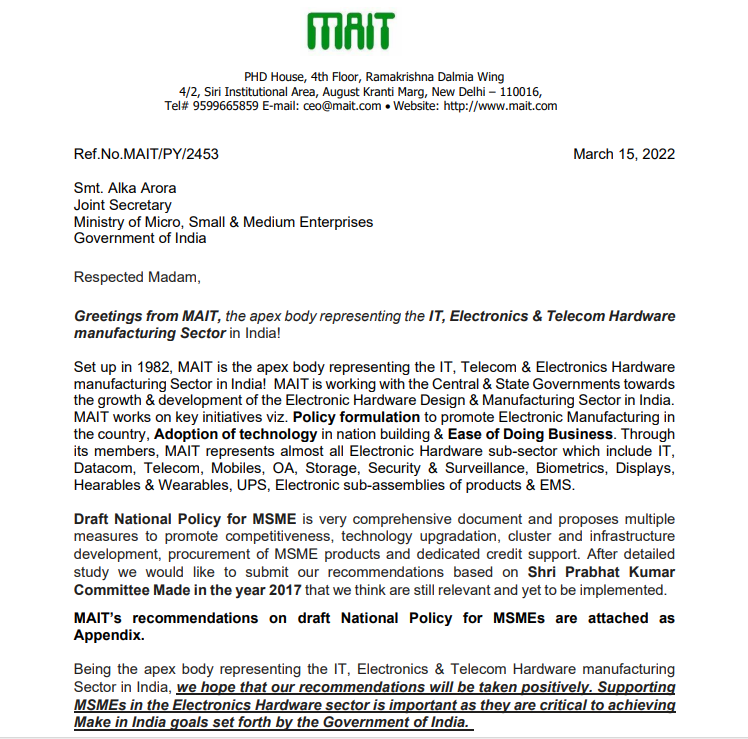 MAIT

PHD House, 4th Floor, Ramakrishna Dalmia Wing
4/2, Siri Institutional Area, August Kranti Marg, New Delhi – 110016,
Tel# 9599665859 E-mail: ceo@mait.com • Website: http://www.mait.com

Ref.No.MAIT/PY/2453

March 15, 2022

Smt. Alka Arora
Joint Secretary
Ministry of Micro, Small & Medium Enterprises
Government of India

Respected Madam,

Greetings from MAIT, the apex body representing the IT, Electronics & Telecom Hardware manufacturing Sector in India!

Set up in 1982, MAIT is the apex body representing the IT, Telecom & Electronics Hardware manufacturing Sector in India! MAIT is working with the Central & State Governments towards the growth & development of the Electronic Hardware Design & Manufacturing Sector in India. MAIT works on key initiatives viz. Policy formulation to promote Electronic Manufacturing in the country, Adoption of technology in nation building & Ease of Doing Business. Through its members, MAIT represents almost all Electronic Hardware sub-sector which include IT, Datacom, Telecom, Mobiles, OA, Storage, Security & Surveillance, Biometrics, Displays, Hearables & Wearables, UPS, Electronic sub-assemblies of products & EMS.

Draft National Policy for MSME is very comprehensive document and proposes multiple measures to promote competitiveness, technology upgradation, cluster and infrastructure development, procurement of MSME products and dedicated credit support. After detailed study we would like to submit our recommendations based on Shri Prabhat Kumar Committee Made in the year 2017 that we think are still relevant and yet to be implemented.

MAIT's recommendations on draft National Policy for MSMEs are attached as Appendix.

Being the apex body representing the IT, Electronics & Telecom Hardware manufacturing Sector in India, we hope that our recommendations will be taken positively. Supporting MSMEs in the Electronics Hardware sector is important as they are critical to achieving Make in India goals set forth by the Government of India.